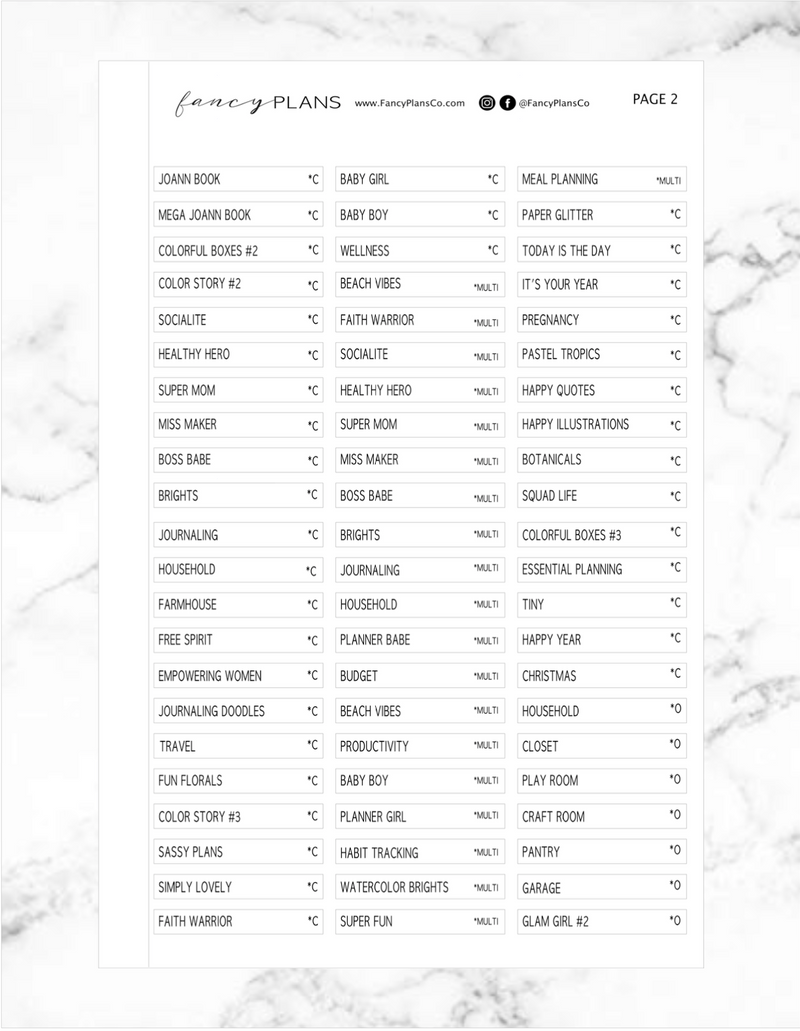 fancy PLANS www.FancyPlansCo.com @FancyPlansCo PAGE 2

JOANN BOOK *C
MEGA JOANN BOOK *C
COLORFUL BOXES #2 *C
COLOR STORY #2 *C
SOCIALITE *C
HEALTHY HERO *C
SUPER MOM *C
MISS MAKER *C
BOSS BABE *C
BRIGHTS *C
JOURNALING *C
HOUSEHOLD *C
FARMHOUSE *C
FREE SPIRIT *C
EMPOWERING WOMEN *C
JOURNALING DOODLES *C
TRAVEL *C
FUN FLORALS *C
COLOR STORY #3 *C
SASSY PLANS *C
SIMPLY LOVELY *C
FAITH WARRIOR *C

BABY GIRL *C
BABY BOY *C
WELLNESS *C
BEACH VIBES *MULTI
FAITH WARRIOR *MULTI
SOCIALITE *MULTI
HEALTHY HERO *MULTI
SUPER MOM *MULTI
MISS MAKER *MULTI
BOSS BABE *MULTI
BRIGHTS *MULTI
JOURNALING *MULTI
HOUSEHOLD *MULTI
PLANNER BABE *MULTI
BUDGET *MULTI
BEACH VIBES *MULTI
PRODUCTIVITY *MULTI
BABY BOY *MULTI
PLANNER GIRL *MULTI
HABIT TRACKING *MULTI
WATERCOLOR BRIGHTS *MULTI
SUPER FUN *MULTI

MEAL PLANNING *MULTI
PAPER GLITTER *C
TODAY IS THE DAY *C
IT'S YOUR YEAR *C
PREGNANCY *C
PASTEL TROPICS *C
HAPPY QUOTES *C
HAPPY ILLUSTRATIONS *C
BOTANICALS *C
SQUAD LIFE *C
COLORFUL BOXES #3 *C
ESSENTIAL PLANNING *C
TINY *C
HAPPY YEAR *C
CHRISTMAS *C
HOUSEHOLD *O
CLOSET *O
PLAY ROOM *O
CRAFT ROOM *O
PANTRY *O
GARAGE *O
GLAM GIRL #2 *O